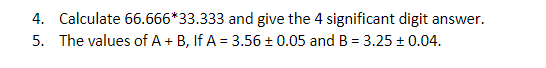 4. Calculate 66.666*33.333 and give the 4 significant digit answer.
5. The values of A + B, If A = 3.56 ± 0.05 and B = 3.25 ± 0.04.